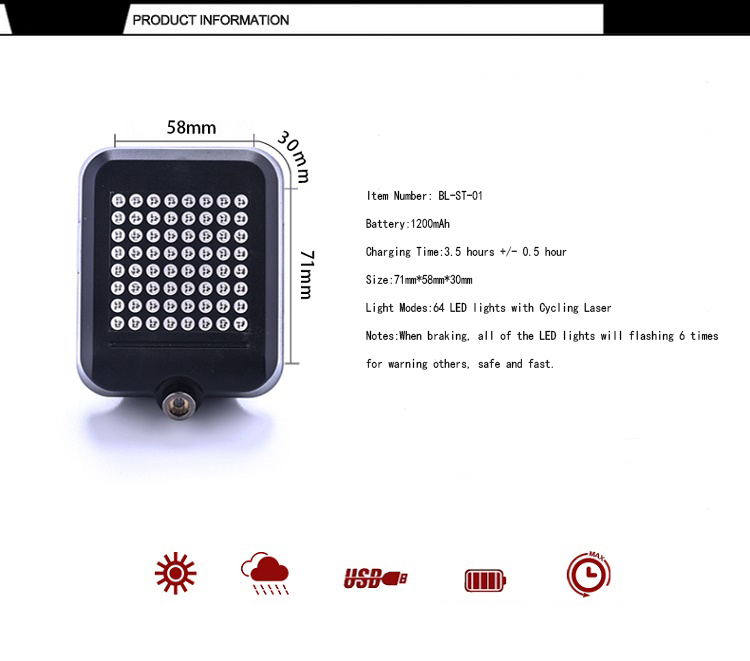 PRODUCT INFORMATION

58mm

30mm

71mm

Item Number: BL-ST-01

Battery:1200mAh

Charging Time:3.5 hours +/- 0.5 hour

Size:71mm*58mm*30mm

Light Modes:64 LED lights with Cycling Laser

Notes:When braking, all of the LED lights will flashing 6 times for warning others, safe and fast.

USB

MAX